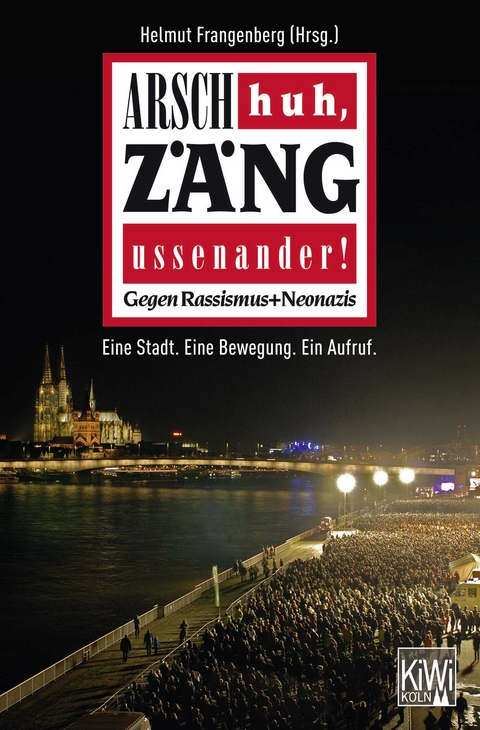 Helmut Frangenberg (Hrsg.)

ARSCH huh,
ZÄNG
ussenander!
Gegen Rassismus+Neonazis

Eine Stadt. Eine Bewegung. Ein Aufruf.

KiWi
KÖLN